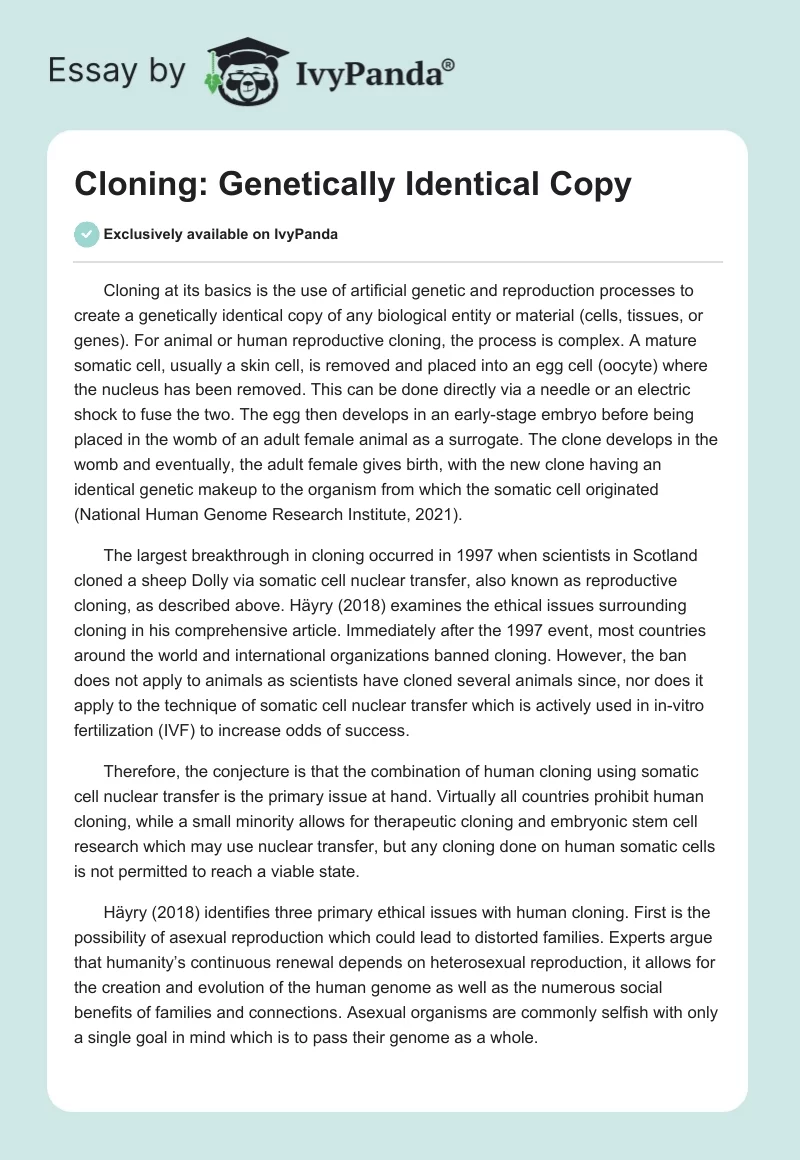 Essay by IvyPanda®

Cloning: Genetically Identical Copy

Exclusively available on IvyPanda

Cloning at its basics is the use of artificial genetic and reproduction processes to create a genetically identical copy of any biological entity or material (cells, tissues, or genes). For animal or human reproductive cloning, the process is complex. A mature somatic cell, usually a skin cell, is removed and placed into an egg cell (oocyte) where the nucleus has been removed. This can be done directly via a needle or an electric shock to fuse the two. The egg then develops in an early-stage embryo before being placed in the womb of an adult female animal as a surrogate. The clone develops in the womb and eventually, the adult female gives birth, with the new clone having an identical genetic makeup to the organism from which the somatic cell originated (National Human Genome Research Institute, 2021).

The largest breakthrough in cloning occurred in 1997 when scientists in Scotland cloned a sheep Dolly via somatic cell nuclear transfer, also known as reproductive cloning, as described above. Häyry (2018) examines the ethical issues surrounding cloning in his comprehensive article. Immediately after the 1997 event, most countries around the world and international organizations banned cloning. However, the ban does not apply to animals as scientists have cloned several animals since, nor does it apply to the technique of somatic cell nuclear transfer which is actively used in in-vitro fertilization (IVF) to increase odds of success.

Therefore, the conjecture is that the combination of human cloning using somatic cell nuclear transfer is the primary issue at hand. Virtually all countries prohibit human cloning, while a small minority allows for therapeutic cloning and embryonic stem cell research which may use nuclear transfer, but any cloning done on human somatic cells is not permitted to reach a viable state.

Häyry (2018) identifies three primary ethical issues with human cloning. First is the possibility of asexual reproduction which could lead to distorted families. Experts argue that humanity's continuous renewal depends on heterosexual reproduction, it allows for the creation and evolution of the human genome as well as the numerous social benefits of families and connections. Asexual organisms are commonly selfish with only a single goal in mind which is to pass their genome as a whole.